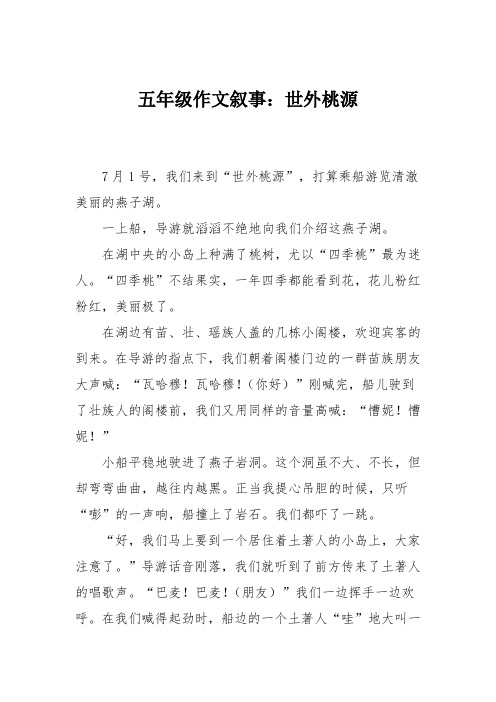 五年级作文叙事：世外桃源

7月1号，我们来到“世外桃源”，打算乘船游览清澈美丽的燕子湖。

一上船，导游就滔滔不绝地向我们介绍这燕子湖。

在湖中央的小岛上种满了桃树，尤以“四季桃”最为迷人。“四季桃”不结果实，一年四季都能看到花，花儿粉红粉红，美丽极了。

在湖边有苗、壮、瑶族人盖的几栋小阁楼，欢迎宾客的到来。在导游的指点下，我们朝着阁楼门边的一群苗族朋友大声喊：“瓦哈穆！瓦哈穆！(你好)”刚喊完，船儿驶到了壮族人的阁楼前，我们又用同样的音量高喊：“懵妮！懵妮！”

小船平稳地驶进了燕子岩洞。这个洞虽不大、不长，但却弯弯曲曲，越往内越黑。正当我提心吊胆的时候，只听“嘭”的一声响，船撞上了岩石。我们都吓了一跳。

“好，我们马上要到一个居住着土著人的小岛上，大家注意了。”导游话音刚落，我们就听到了前方传来了土著人的唱歌声。“巴麦！巴麦！(朋友)”我们一边挥手一边欢呼。在我们喊得起劲时，船边的一个土著人“哇”地大叫一